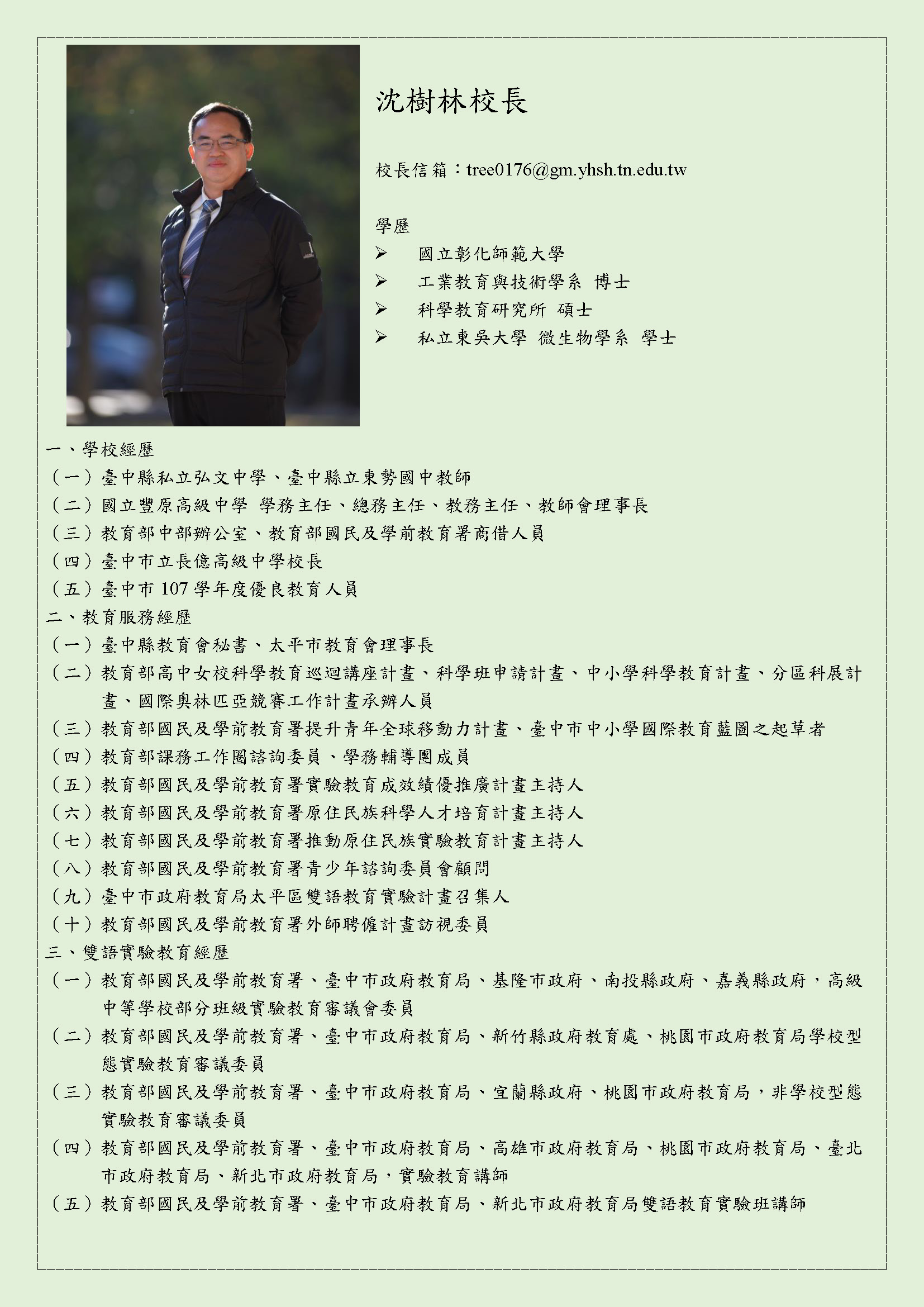 沈樹林校長

校長信箱：tree0176@gm.yhsh.tn.edu.tw

學歷
➢ 國立彰化師範大學
➢ 工業教育與技術學系 博士
➢ 科學教育研究所 碩士
➢ 私立東吳大學 微生物學系 學士

一、學校經歷
（一）臺中縣私立弘文中學、臺中縣立東勢國中教師
（二）國立豐原高級中學 學務主任、總務主任、教務主任、教師會理事長
（三）教育部中部辦公室、教育部國民及學前教育署商借人員
（四）臺中市立長億高級中學校長
（五）臺中市 107 學年度優良教育人員
二、教育服務經歷
（一）臺中縣教育會秘書、太平市教育會理事長
（二）教育部高中女校科學教育巡迴講座計畫、科學班申請計畫、中小學科學教育計畫、分區科展計畫、國際奧林匹亞競賽工作計畫承辦人員
（三）教育部國民及學前教育署提升青年全球移動力計畫、臺中市中小學國際教育藍圖之起草者
（四）教育部課務工作圈諮詢委員、學務輔導團成員
（五）教育部國民及學前教育署實驗教育成效績優推廣計畫主持人
（六）教育部國民及學前教育署原住民族科學人才培育計畫主持人
（七）教育部國民及學前教育署推動原住民族實驗教育計畫主持人
（八）教育部國民及學前教育署青少年諮詢委員會顧問
（九）臺中市政府教育局太平區雙語教育實驗計畫召集人
（十）教育部國民及學前教育署外師聘僱計畫訪視委員
三、雙語實驗教育經歷
（一）教育部國民及學前教育署、臺中市政府教育局、基隆市政府、南投縣政府、嘉義縣政府，高級中等學校部分班級實驗教育審議會委員
（二）教育部國民及學前教育署、臺中市政府教育局、新竹縣政府教育處、桃園市政府教育局學校型態實驗教育審議委員
（三）教育部國民及學前教育署、臺中市政府教育局、宜蘭縣政府、桃園市政府教育局，非學校型態實驗教育審議委員
（四）教育部國民及學前教育署、臺中市政府教育局、高雄市政府教育局、桃園市政府教育局、臺北市政府教育局、新北市政府教育局，實驗教育講師
（五）教育部國民及學前教育署、臺中市政府教育局、新北市政府教育局雙語教育實驗班講師